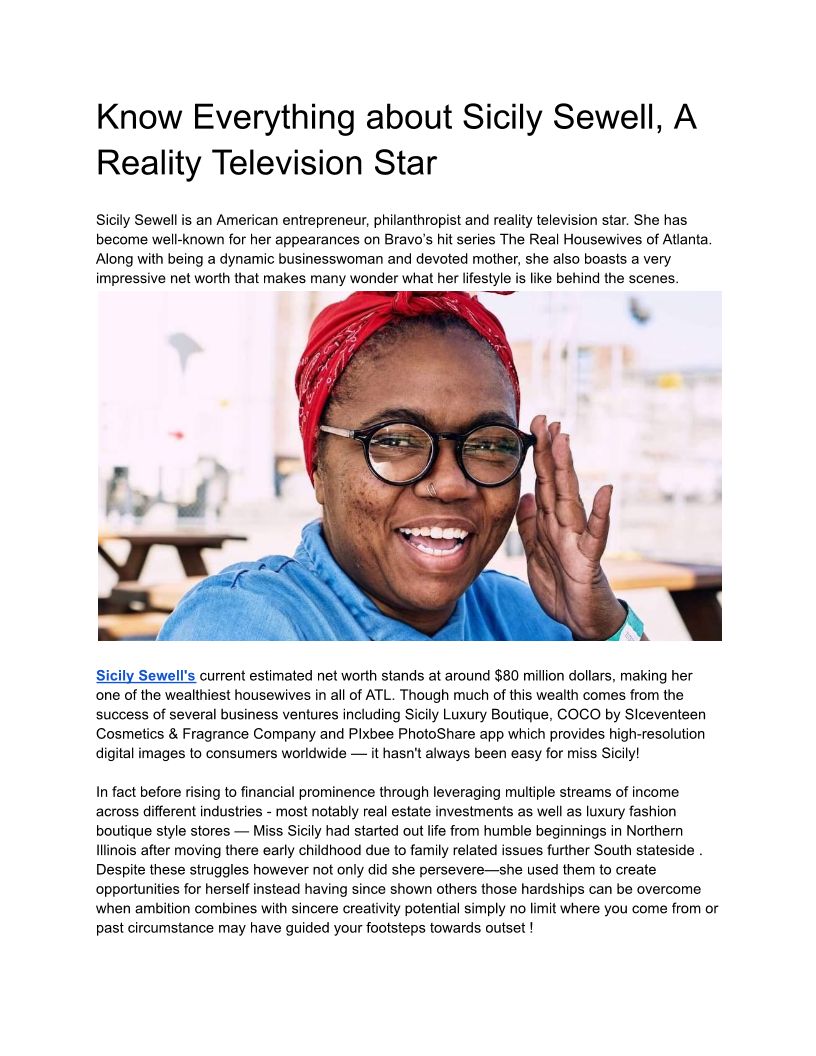 Know Everything about Sicily Sewell, A Reality Television Star

Sicily Sewell is an American entrepreneur, philanthropist and reality television star. She has become well-known for her appearances on Bravo's hit series The Real Housewives of Atlanta. Along with being a dynamic businesswoman and devoted mother, she also boasts a very impressive net worth that makes many wonder what her lifestyle is like behind the scenes.

Sicily Sewell's current estimated net worth stands at around $80 million dollars, making her one of the wealthiest housewives in all of ATL. Though much of this wealth comes from the success of several business ventures including Sicily Luxury Boutique, COCO by SIceventeen Cosmetics & Fragrance Company and PIxbee PhotoShare app which provides high-resolution digital images to consumers worldwide — it hasn't always been easy for miss Sicily!

In fact before rising to financial prominence through leveraging multiple streams of income across different industries - most notably real estate investments as well as luxury fashion boutique style stores — Miss Sicily had started out life from humble beginnings in Northern Illinois after moving there early childhood due to family related issues further South stateside . Despite these struggles however not only did she persevere—she used them to create opportunities for herself instead having since shown others those hardships can be overcome when ambition combines with sincere creativity potential simply no limit where you come from or past circumstance may have guided your footsteps towards outset !